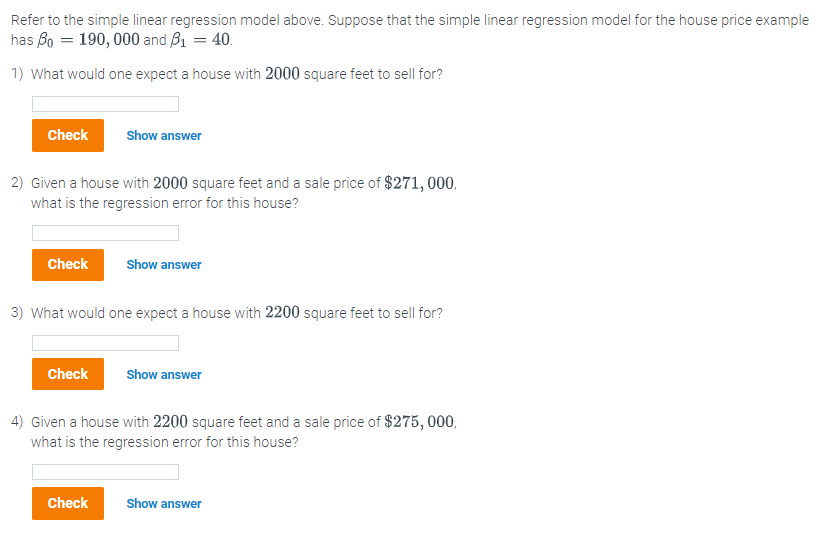 Refer to the simple linear regression model above. Suppose that the simple linear regression model for the house price example has $\beta_0 = 190,000$ and $\beta_1 = 40$.

1) What would one expect a house with $2000$ square feet to sell for?

Check Show answer

2) Given a house with $2000$ square feet and a sale price of $\$271,000$, what is the regression error for this house?

Check Show answer

3) What would one expect a house with $2200$ square feet to sell for?

Check Show answer

4) Given a house with $2200$ square feet and a sale price of $\$275,000$, what is the regression error for this house?

Check Show answer